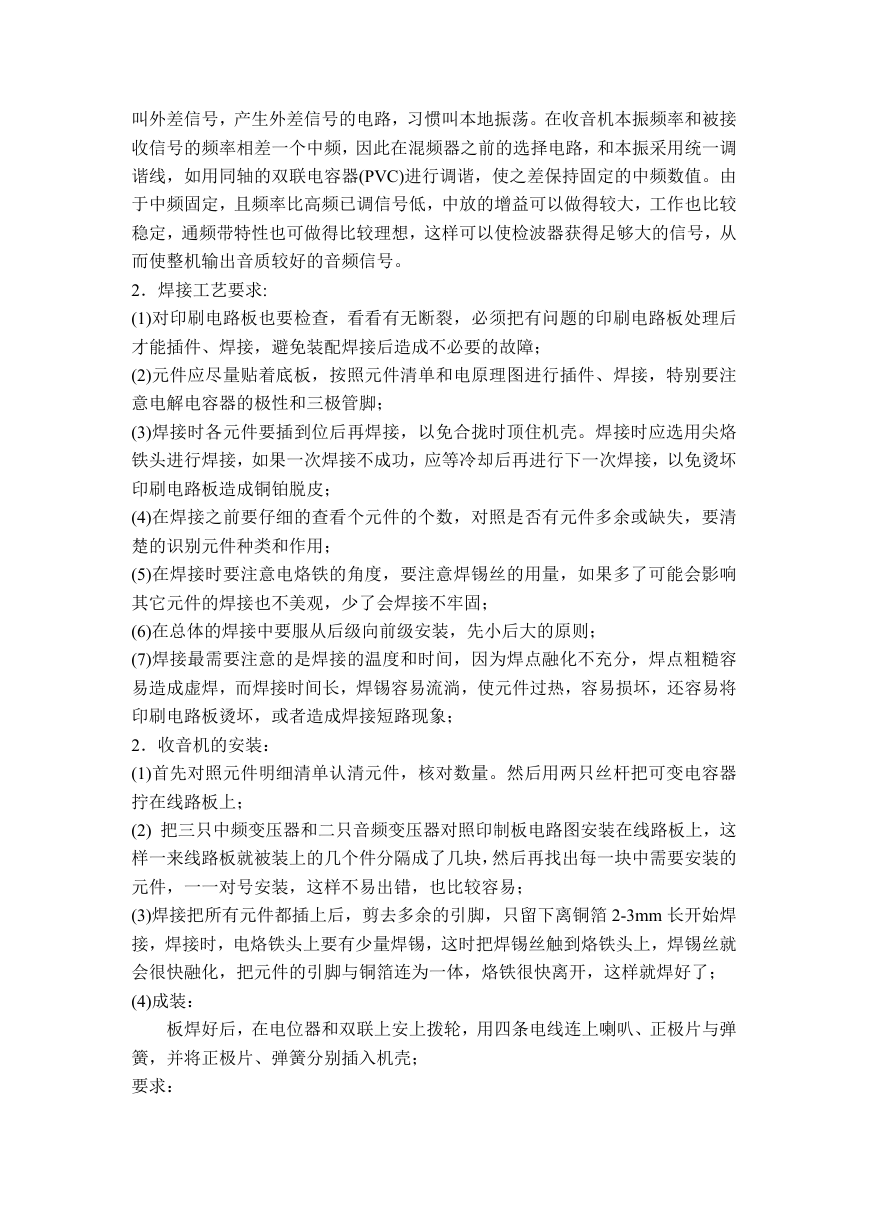 叫外差信号，产生外差信号的电路，习惯叫本地振荡。在收音机本振频率和被接收信号的频率相差一个中频，因此在混频器之前的选择电路，和本振采用统一调谐线，如用同轴的双联电容器(PVC)进行调谐，使之差保持固定的中频数值。由于中频固定，且频率比高频已调信号低，中放的增益可以做得较大，工作也比较稳定，通频带特性也可做得比较理想，这样可以使检波器获得足够大的信号，从而使整机输出音质较好的音频信号。

2．焊接工艺要求:

(1)对印刷电路板也要检查，看看有无断裂，必须把有问题的印刷电路板处理后才能插件、焊接，避免装配焊接后造成不必要的故障；

(2)元件应尽量贴着底板，按照元件清单和电原理图进行插件、焊接，特别要注意电解电容器的极性和三极管脚；

(3)焊接时各元件要插到位后再焊接，以免合拢时顶住机壳。焊接时应选用尖烙铁头进行焊接，如果一次焊接不成功，应等冷却后再进行下一次焊接，以免烫坏印刷电路板造成铜铂脱皮；

(4)在焊接之前要仔细的查看个元件的个数，对照是否有元件多余或缺失，要清楚的识别元件种类和作用；

(5)在焊接时要注意电烙铁的角度，要注意焊锡丝的用量，如果多了可能会影响其它元件的焊接也不美观，少了会焊接不牢固；

(6)在总体的焊接中要服从后级向前级安装，先小后大的原则；

(7)焊接最需要注意的是焊接的温度和时间，因为焊点融化不充分，焊点粗糙容易造成虚焊，而焊接时间长，焊锡容易流淌，使元件过热，容易损坏，还容易将印刷电路板烫坏，或者造成焊接短路现象；

2．收音机的安装：

(1)首先对照元件明细清单认清元件，核对数量。然后用两只丝杆把可变电容器拧在线路板上；

(2) 把三只中频变压器和二只音频变压器对照印制板电路图安装在线路板上，这样一来线路板就被装上的几个件分隔成了几块，然后再找出每一块中需要安装的元件，一一对号安装，这样不易出错，也比较容易；

(3)焊接把所有元件都插上后，剪去多余的引脚，只留下离铜箔 2-3mm 长开始焊接，焊接时，电烙铁头上要有少量焊锡，这时把焊锡丝触到烙铁头上，焊锡丝就会很快融化，把元件的引脚与铜箔连为一体，烙铁很快离开，这样就焊好了；

(4)成装：

板焊好后，在电位器和双联上安上拨轮，用四条电线连上喇叭、正极片与弹簧，并将正极片、弹簧分别插入机壳；

要求：